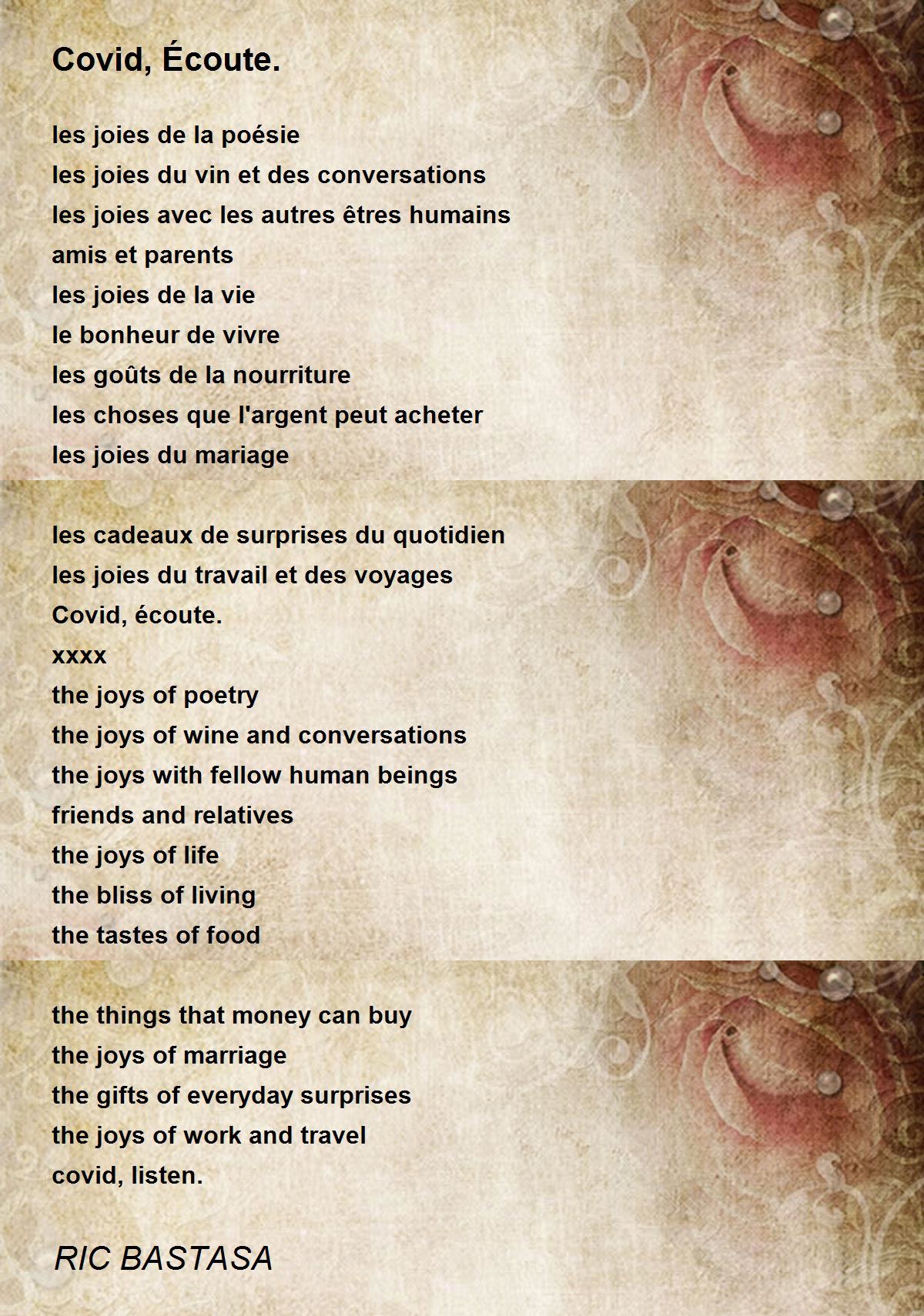 Covid, Écoute.

les joies de la poésie
les joies du vin et des conversations
les joies avec les autres êtres humains
amis et parents
les joies de la vie
le bonheur de vivre
les goûts de la nourriture
les choses que l'argent peut acheter
les joies du mariage

les cadeaux de surprises du quotidien
les joies du travail et des voyages
Covid, écoute.
xxxx
the joys of poetry
the joys of wine and conversations
the joys with fellow human beings
friends and relatives
the joys of life
the bliss of living
the tastes of food

the things that money can buy
the joys of marriage
the gifts of everyday surprises
the joys of work and travel
covid, listen.

RIC BASTASA